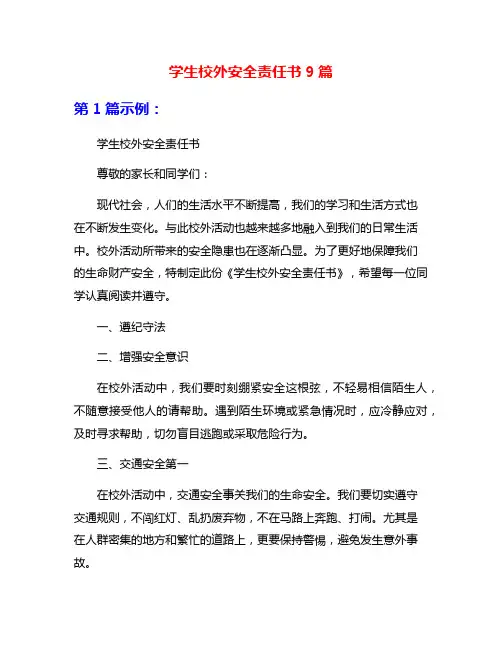 学生校外安全责任书 9 篇

第 1 篇示例：

学生校外安全责任书

尊敬的家长和同学们：

现代社会，人们的生活水平不断提高，我们的学习和生活方式也在不断发生变化。与此校外活动也越来越多地融入到我们的日常生活中。校外活动所带来的安全隐患也在逐渐凸显。为了更好地保障我们的生命财产安全，特制定此份《学生校外安全责任书》，希望每一位同学认真阅读并遵守。

一、遵纪守法

二、增强安全意识

在校外活动中，我们要时刻绷紧安全这根弦，不轻易相信陌生人，不随意接受他人的请帮助。遇到陌生环境或紧急情况时，应冷静应对，及时寻求帮助，切勿盲目逃跑或采取危险行为。

三、交通安全第一

在校外活动中，交通安全事关我们的生命安全。我们要切实遵守交通规则，不闯红灯、乱扔废弃物，不在马路上奔跑、打闹。尤其是在人群密集的地方和繁忙的道路上，更要保持警惕，避免发生意外事故。